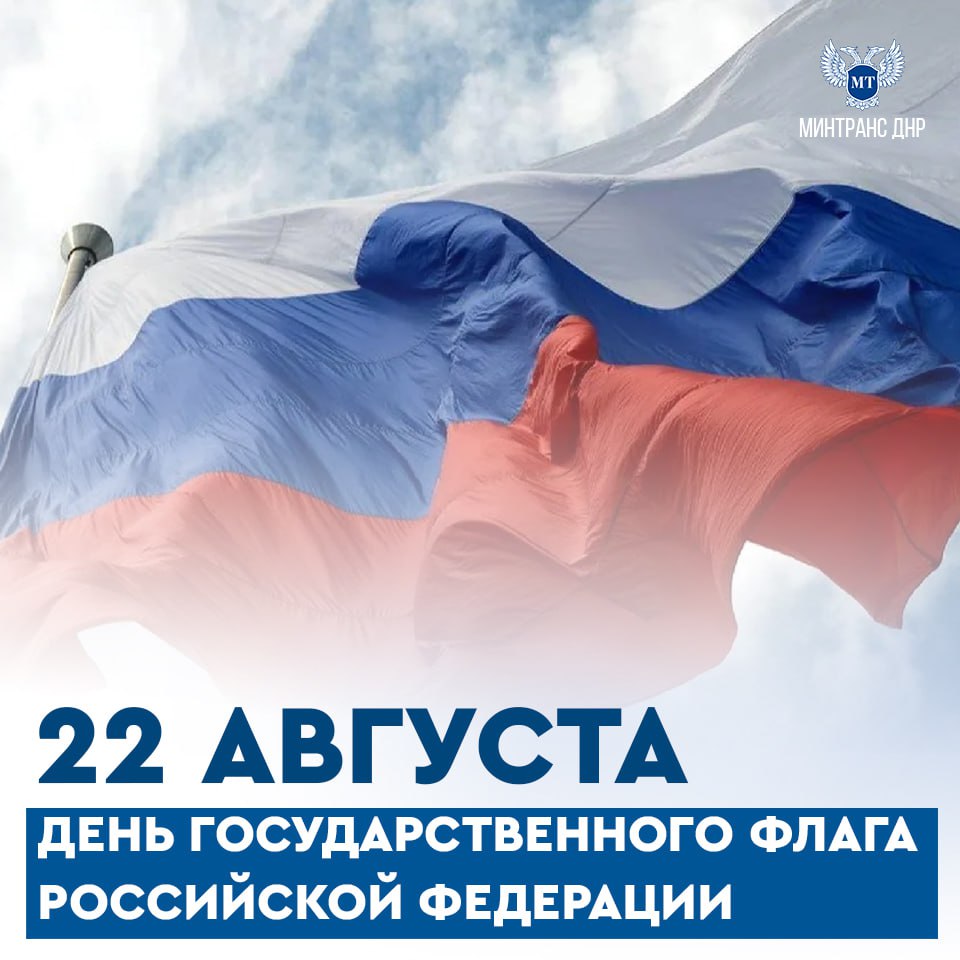 МТ
МИНТРАНС ДНР

22 АВГУСТА

ДЕНЬ ГОСУДАРСТВЕННОГО ФЛАГА РОССИЙСКОЙ ФЕДЕРАЦИИ